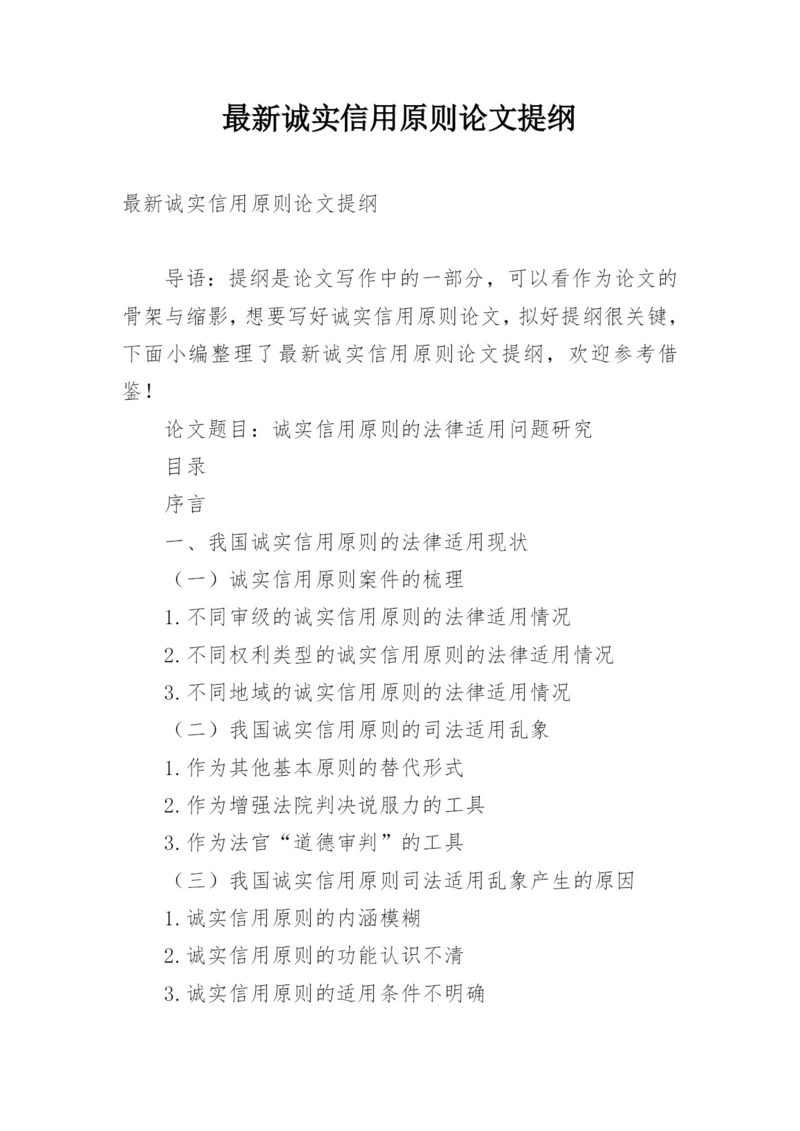 最新诚实信用原则论文提纲

最新诚实信用原则论文提纲

导语：提纲是论文写作中的一部分，可以看作为论文的骨架与缩影，想要写好诚实信用原则论文，拟好提纲很关键，下面小编整理了最新诚实信用原则论文提纲，欢迎参考借鉴！

论文题目：诚实信用原则的法律适用问题研究

目录

序言

一、我国诚实信用原则的法律适用现状

（一）诚实信用原则案件的梳理

1.不同审级的诚实信用原则的法律适用情况

2.不同权利类型的诚实信用原则的法律适用情况

3.不同地域的诚实信用原则的法律适用情况

（二）我国诚实信用原则的司法适用乱象

1.作为其他基本原则的替代形式

2.作为增强法院判决说服力的工具

3.作为法官“道德审判”的工具

（三）我国诚实信用原则司法适用乱象产生的原因

1.诚实信用原则的内涵模糊

2.诚实信用原则的功能认识不清

3.诚实信用原则的适用条件不明确